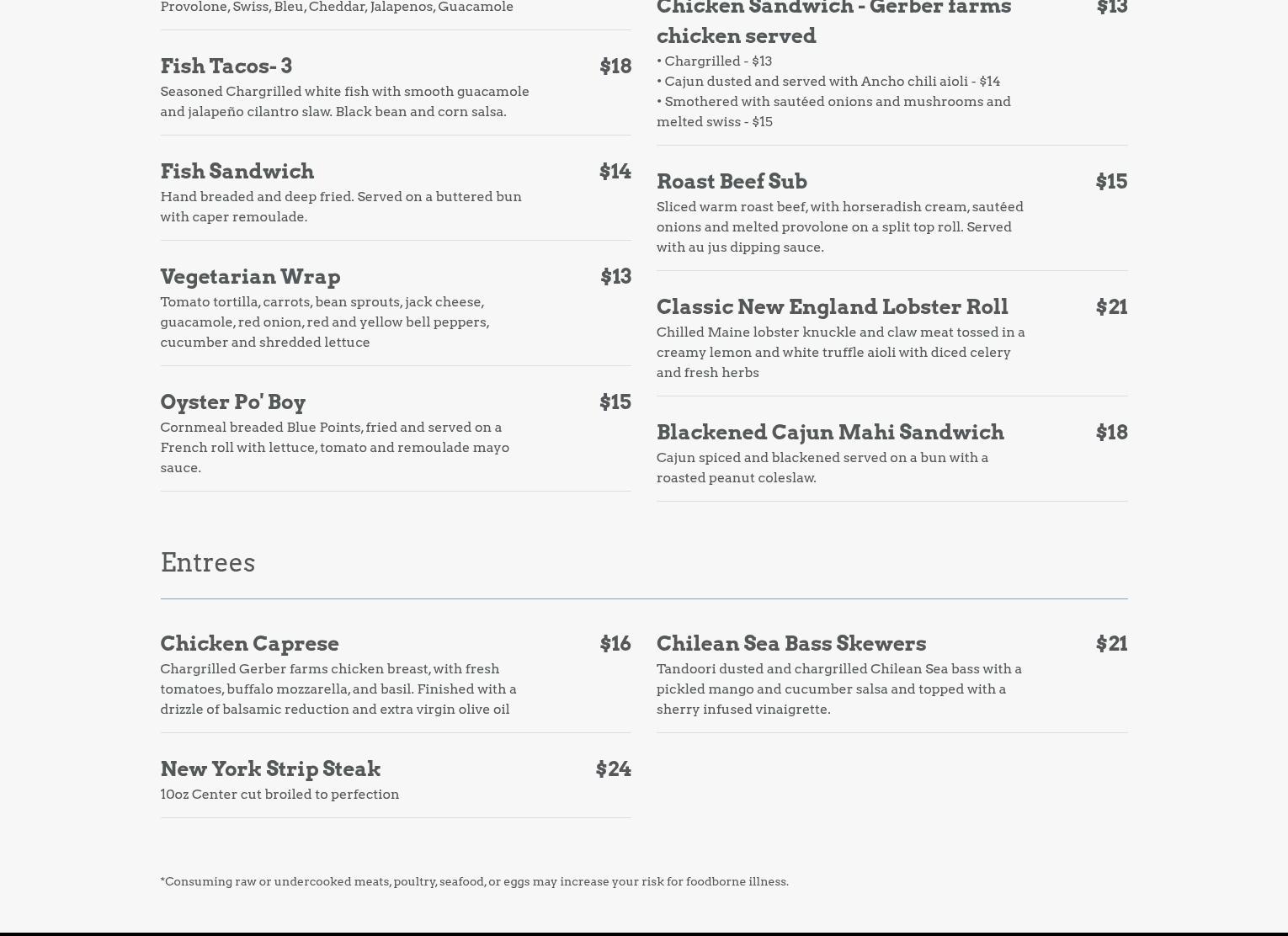 Provolone, Swiss, Bleu, Cheddar, Jalapenos, Guacamole

Fish Tacos- 3 $18

Seasoned Chargrilled white fish with smooth guacamole and jalapeño cilantro slaw. Black bean and corn salsa.

Fish Sandwich $14

Hand breaded and deep fried. Served on a buttered bun with caper remoulade.

Vegetarian Wrap $13

Tomato tortilla, carrots, bean sprouts, jack cheese, guacamole, red onion, red and yellow bell peppers, cucumber and shredded lettuce

Oyster Po' Boy $15

Cornmeal breaded Blue Points, fried and served on a French roll with lettuce, tomato and remoulade mayo sauce.

Chicken Sandwich - Gerber farms chicken served $13

• Chargrilled - $13
• Cajun dusted and served with Ancho chili aioli - $14
• Smothered with sautéed onions and mushrooms and melted swiss - $15

Roast Beef Sub $15

Sliced warm roast beef, with horseradish cream, sautéed onions and melted provolone on a split top roll. Served with au jus dipping sauce.

Classic New England Lobster Roll $21

Chilled Maine lobster knuckle and claw meat tossed in a creamy lemon and white truffle aioli with diced celery and fresh herbs

Blackened Cajun Mahi Sandwich $18

Cajun spiced and blackened served on a bun with a roasted peanut coleslaw.

Entrees

Chicken Caprese $16

Chargrilled Gerber farms chicken breast, with fresh tomatoes, buffalo mozzarella, and basil. Finished with a drizzle of balsamic reduction and extra virgin olive oil

New York Strip Steak $24

10oz Center cut broiled to perfection

Chilean Sea Bass Skewers $21

Tandoori dusted and chargrilled Chilean Sea bass with a pickled mango and cucumber salsa and topped with a sherry infused vinaigrette.

*Consuming raw or undercooked meats, poultry, seafood, or eggs may increase your risk for foodborne illness.